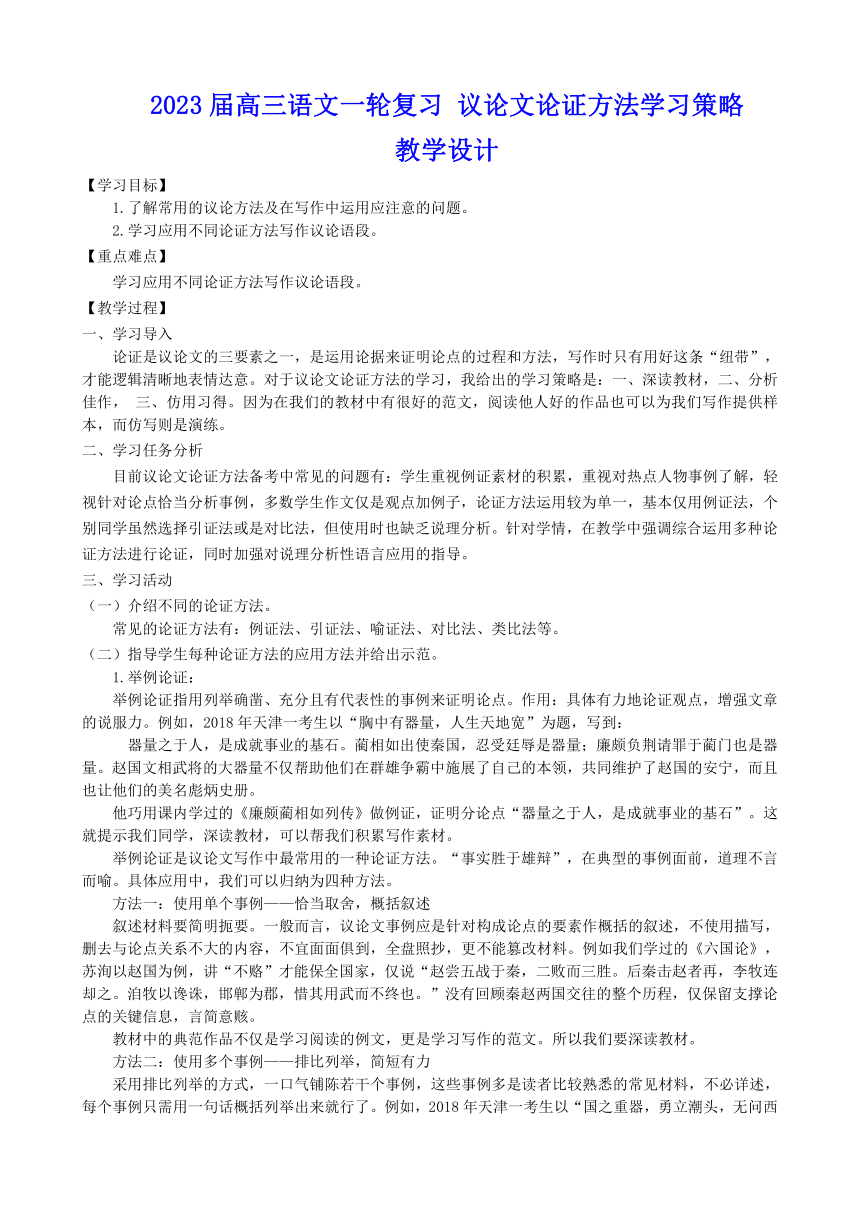 2023届高三语文一轮复习 议论文论证方法学习策略
教学设计

【学习目标】
1.了解常用的议论方法及在写作中运用应注意的问题。
2.学习应用不同论证方法写作议论语段。
【重点难点】
学习应用不同论证方法写作议论语段。
【教学过程】
一、学习导入
论证是议论文的三要素之一，是运用论据来证明论点的过程和方法，写作时只有用好这条“纽带”，才能逻辑清晰地表情达意。对于议论文论证方法的学习，我给出的学习策略是：一、深读教材，二、分析佳作， 三、仿用习得。因为在我们的教材中有很好的范文，阅读他人好的作品也可以为我们写作提供样本，而仿写则是演练。
二、学习任务分析
目前议论文论证方法备考中常见的问题有：学生重视例证素材的积累，重视对热点人物事例了解，轻视针对论点恰当分析事例，多数学生作文仅是观点加例子，论证方法运用较为单一，基本仅用例证法，个别同学虽然选择引证法或是对比法，但使用时也缺乏说理分析。针对学情，在教学中强调综合运用多种论证方法进行论证，同时加强对说理分析性语言应用的指导。
三、学习活动
（一）介绍不同的论证方法。
常见的论证方法有：例证法、引证法、喻证法、对比法、类比法等。
（二）指导学生每种论证方法的应用方法并给出示范。
1.举例论证：
举例论证指用列举确凿、充分且有代表性的事例来证明论点。作用：具体有力地论证观点，增强文章的说服力。例如，2018年天津一考生以“胸中有器量，人生天地宽”为题，写到：
器量之于人，是成就事业的基石。蔺相如出使秦国，忍受廷辱是器量；廉颇负荆请罪于蔺门也是器量。赵国文相武将的大器量不仅帮助他们在群雄争霸中施展了自己的本领，共同维护了赵国的安宁，而且也让他们的美名彪炳史册。
他巧用课内学过的《廉颇蔺相如列传》做例证，证明分论点“器量之于人，是成就事业的基石”。这就提示我们同学，深读教材，可以帮我们积累写作素材。
举例论证是议论文写作中最常用的一种论证方法。“事实胜于雄辩”，在典型的事例面前，道理不言而喻。具体应用中，我们可以归纳为四种方法。
方法一：使用单个事例——恰当取舍，概括叙述
叙述材料要简明扼要。一般而言，议论文事例应是针对构成论点的要素作概括的叙述，不使用描写，删去与论点关系不大的内容，不宜面面俱到，全盘照抄，更不能篡改材料。例如我们学过的《六国论》，苏洵以赵国为例，讲“不赂”才能保全国家，仅说“赵尝五战于秦，二败而三胜。后秦击赵者再，李牧连却之。洎牧以谗诛，邯郸为郡，惜其用武而不终也。”没有回顾秦赵两国交往的整个历程，仅保留支撑论点的关键信息，言简意赅。
教材中的典范作品不仅是学习阅读的例文，更是学习写作的范文。所以我们要深读教材。
方法二：使用多个事例——排比列举，简短有力
采用排比列举的方式，一口气铺陈若干个事例，这些事例多是读者比较熟悉的常见材料，不必详述，每个事例只需用一句话概括列举出来就行了。例如，2018年天津一考生以“国之重器，勇立潮头，无问西